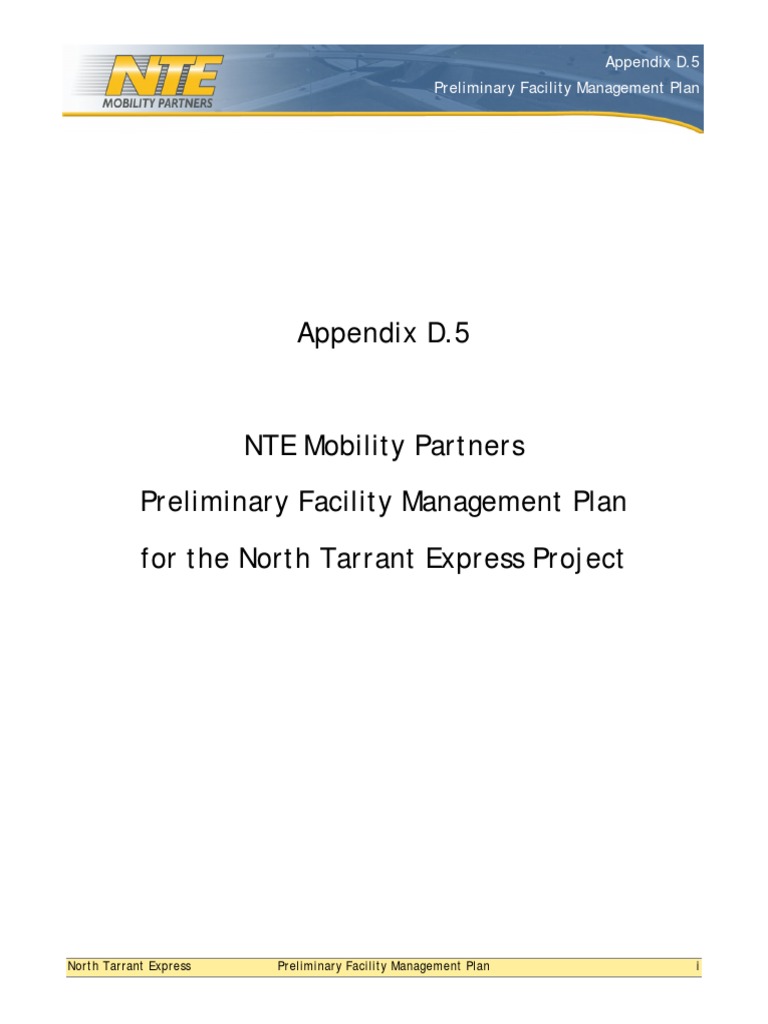 NTE
MOBILITY PARTNERS

Appendix D.5
Preliminary Facility Management Plan

Appendix D.5

NTE Mobility Partners
Preliminary Facility Management Plan
for the North Tarrant Express Project

North Tarrant Express Preliminary Facility Management Plan i